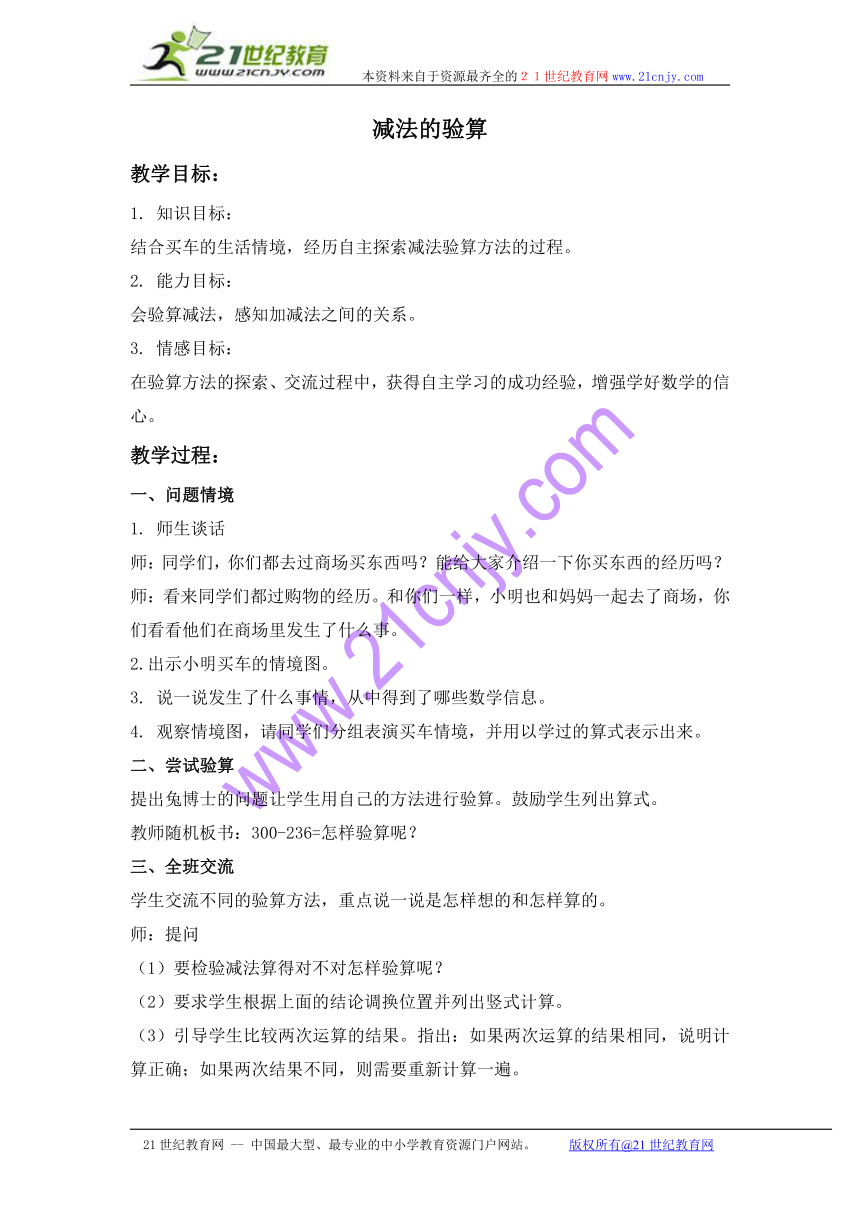 21世纪教育
www.21cnjy.com
本资料来自于资源最齐全的２１世纪教育网www.21cnjy.com

减法的验算

教学目标：

1. 知识目标：

结合买车的生活情境，经历自主探索减法验算方法的过程。

2. 能力目标：

会验算减法，感知加减法之间的关系。

3. 情感目标：

在验算方法的探索、交流过程中，获得自主学习的成功经验，增强学好数学的信心。

教学过程：

一、问题情境

1. 师生谈话

师：同学们，你们都去过商场买东西吗？能给大家介绍一下你买东西的经历吗？

师：看来同学们都过购物的经历。和你们一样，小明也和妈妈一起去了商场，你们看看他们在商场里发生了什么事。

2.出示小明买车的情境图。

3. 说一说发生了什么事情，从中得到了哪些数学信息。

4. 观察情境图，请同学们分组表演买车情境，并用以学过的算式表示出来。

二、尝试验算

提出兔博士的问题让学生用自己的方法进行验算。鼓励学生列出算式。

教师随机板书：300-236=怎样验算呢？

三、全班交流

学生交流不同的验算方法，重点说一说是怎样想的和怎样算的。

师：提问

（1）要检验减法算得对不对怎样验算呢？

（2）要求学生根据上面的结论调换位置并列出竖式计算。

（3）引导学生比较两次运算的结果。指出：如果两次运算的结果相同，说明计算正确；如果两次结果不同，则需要重新计算一遍。

www.21cnjy.com

21世纪教育网 -- 中国最大型、最专业的中小学教育资源门户网站。 版权所有@21世纪教育网